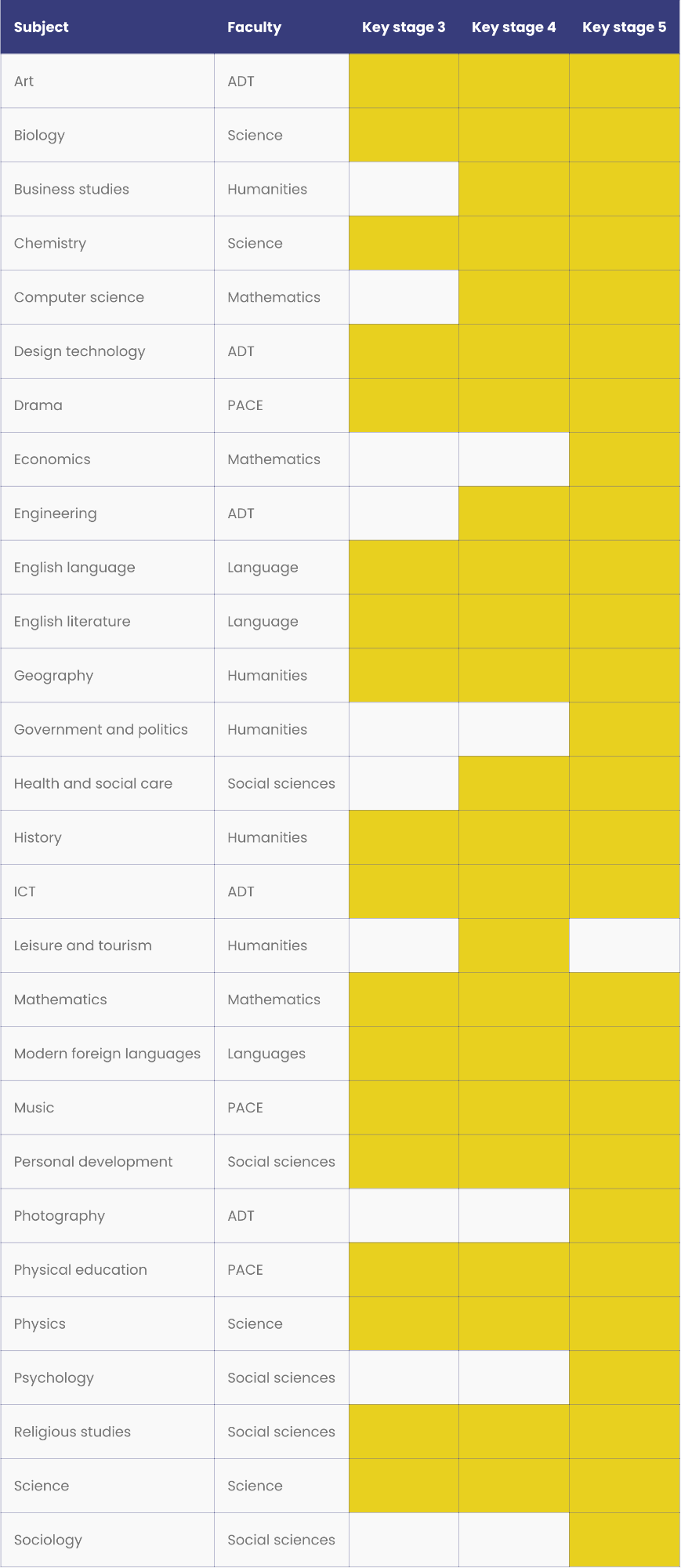 | Subject | Faculty | Key stage 3 | Key stage 4 | Key stage 5 |
|---|---|---|---|---|
| Art | ADT | | | |
| Biology | Science | | | |
| Business studies | Humanities | | | |
| Chemistry | Science | | | |
| Computer science | Mathematics | | | |
| Design technology | ADT | | | |
| Drama | PACE | | | |
| Economics | Mathematics | | | |
| Engineering | ADT | | | |
| English language | Language | | | |
| English literature | Language | | | |
| Geography | Humanities | | | |
| Government and politics | Humanities | | | |
| Health and social care | Social sciences | | | |
| History | Humanities | | | |
| ICT | ADT | | | |
| Leisure and tourism | Humanities | | | |
| Mathematics | Mathematics | | | |
| Modern foreign languages | Languages | | | |
| Music | PACE | | | |
| Personal development | Social sciences | | | |
| Photography | ADT | | | |
| Physical education | PACE | | | |
| Physics | Science | | | |
| Psychology | Social sciences | | | |
| Religious studies | Social sciences | | | |
| Science | Science | | | |
| Sociology | Social sciences | | | |